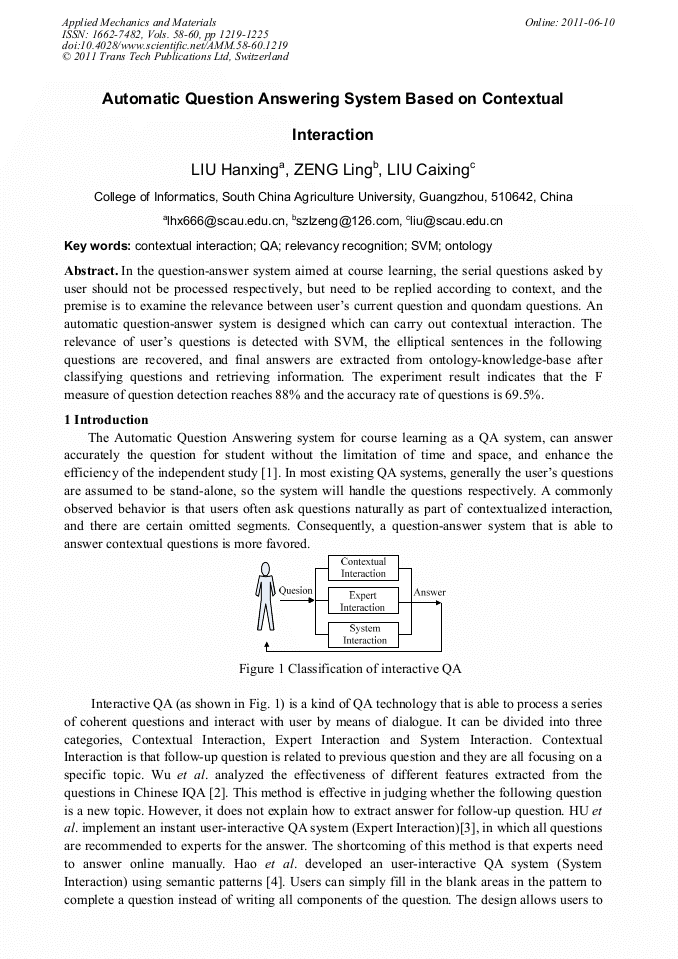 Applied Mechanics and Materials
ISSN: 1662-7482, Vols. 58-60, pp 1219-1225
doi:10.4028/www.scientific.net/AMM.58-60.1219
© 2011 Trans Tech Publications Ltd, Switzerland

Online: 2011-06-10

Automatic Question Answering System Based on Contextual Interaction

LIU Hanxing$^a$, ZENG Ling$^b$, LIU Caixing$^c$

College of Informatics, South China Agriculture University, Guangzhou, 510642, China

$^a$lhx666@scau.edu.cn, $^b$szlzeng@126.com, $^c$liu@scau.edu.cn

Key words: contextual interaction; QA; relevancy recognition; SVM; ontology

Abstract. In the question-answer system aimed at course learning, the serial questions asked by user should not be processed respectively, but need to be replied according to context, and the premise is to examine the relevance between user's current question and quondam questions. An automatic question-answer system is designed which can carry out contextual interaction. The relevance of user's questions is detected with SVM, the elliptical sentences in the following questions are recovered, and final answers are extracted from ontology-knowledge-base after classifying questions and retrieving information. The experiment result indicates that the F measure of question detection reaches 88% and the accuracy rate of questions is 69.5%.

1 Introduction

The Automatic Question Answering system for course learning as a QA system, can answer accurately the question for student without the limitation of time and space, and enhance the efficiency of the independent study [1]. In most existing QA systems, generally the user's questions are assumed to be stand-alone, so the system will handle the questions respectively. A commonly observed behavior is that users often ask questions naturally as part of contextualized interaction, and there are certain omitted segments. Consequently, a question-answer system that is able to answer contextual questions is more favored.

Quesion
Contextual Interaction
Expert Interaction
System Interaction
Answer

Figure 1 Classification of interactive QA

Interactive QA (as shown in Fig. 1) is a kind of QA technology that is able to process a series of coherent questions and interact with user by means of dialogue. It can be divided into three categories, Contextual Interaction, Expert Interaction and System Interaction. Contextual Interaction is that follow-up question is related to previous question and they are all focusing on a specific topic. Wu et al. analyzed the effectiveness of different features extracted from the questions in Chinese IQA [2]. This method is effective in judging whether the following question is a new topic. However, it does not explain how to extract answer for follow-up question. HU et al. implement an instant user-interactive QA system (Expert Interaction)[3], in which all questions are recommended to experts for the answer. The shortcoming of this method is that experts need to answer online manually. Hao et al. developed an user-interactive QA system (System Interaction) using semantic patterns [4]. Users can simply fill in the blank areas in the pattern to complete a question instead of writing all components of the question. The design allows users to